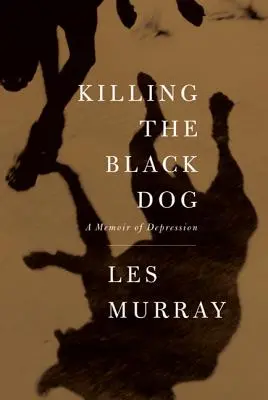 KILLING
THE
BLACK
DOG

A Memoir of Depression

LES
MURRAY